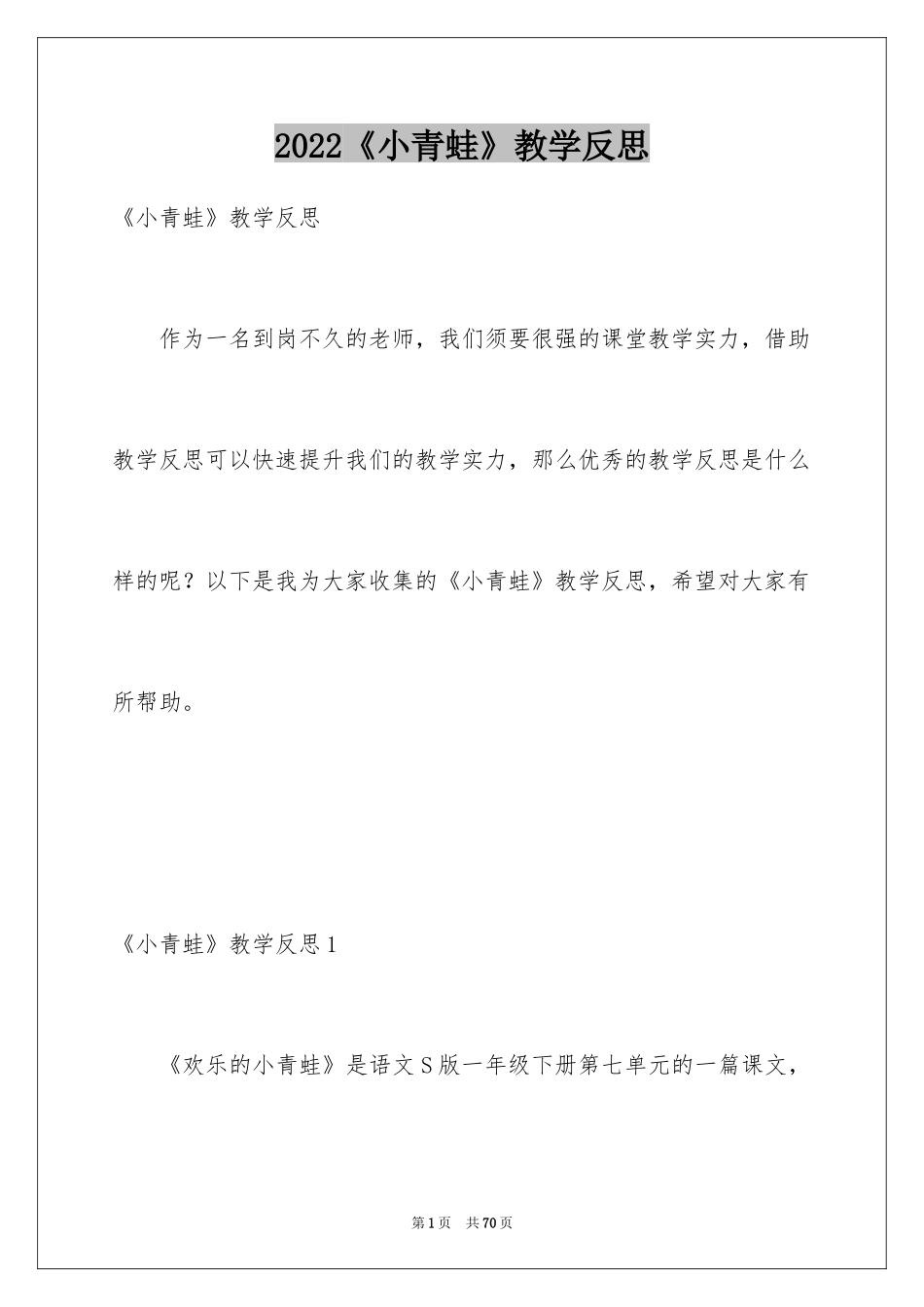 2022《小青蛙》教学反思

《小青蛙》教学反思

作为一名到岗不久的老师，我们须要很强的课堂教学实力，借助教学反思可以快速提升我们的教学实力，那么优秀的教学反思是什么样的呢？以下是我为大家收集的《小青蛙》教学反思，希望对大家有所帮助。

《小青蛙》教学反思1

《欢乐的小青蛙》是语文S版一年级下册第七单元的一篇课文，

第1页 共70页